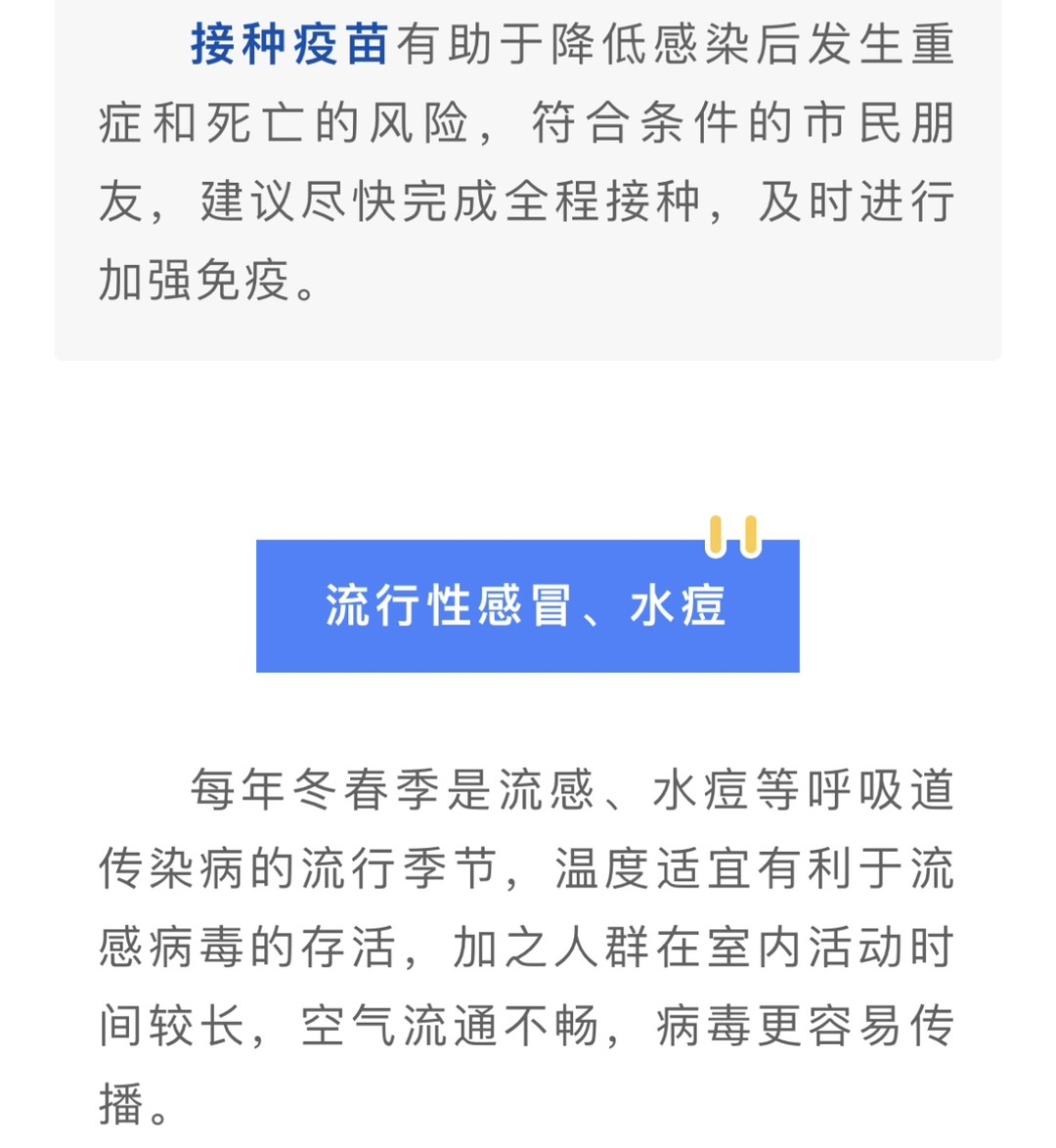 接种疫苗有助于降低感染后发生重症和死亡的风险，符合条件的市民朋友，建议尽快完成全程接种，及时进行加强免疫。

流行性感冒、水痘

每年冬春季是流感、水痘等呼吸道传染病的流行季节，温度适宜有利于流感病毒的存活，加之人群在室内活动时间较长，空气流通不畅，病毒更容易传播。